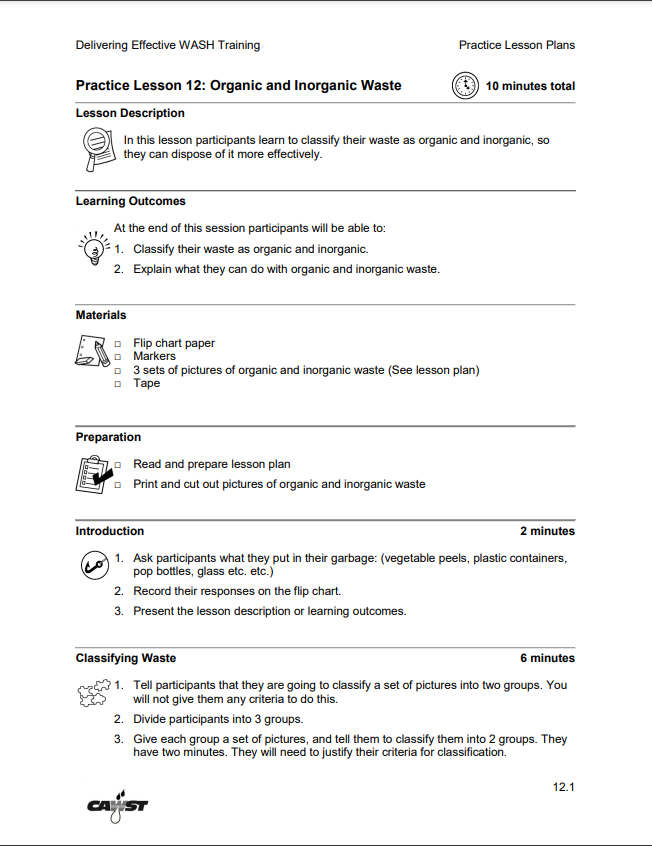 Delivering Effective WASH Training

Practice Lesson Plans

Practice Lesson 12: Organic and Inorganic Waste

10 minutes total

Lesson Description

In this lesson participants learn to classify their waste as organic and inorganic, so they can dispose of it more effectively.

Learning Outcomes

At the end of this session participants will be able to:

1. Classify their waste as organic and inorganic.
2. Explain what they can do with organic and inorganic waste.

Materials

□ Flip chart paper
□ Markers
□ 3 sets of pictures of organic and inorganic waste (See lesson plan)
□ Tape

Preparation

□ Read and prepare lesson plan
□ Print and cut out pictures of organic and inorganic waste

Introduction

2 minutes

1. Ask participants what they put in their garbage: (vegetable peels, plastic containers, pop bottles, glass etc. etc.)
2. Record their responses on the flip chart.
3. Present the lesson description or learning outcomes.

Classifying Waste

6 minutes

1. Tell participants that they are going to classify a set of pictures into two groups. You will not give them any criteria to do this.
2. Divide participants into 3 groups.
3. Give each group a set of pictures, and tell them to classify them into 2 groups. They have two minutes. They will need to justify their criteria for classification.

12.1

CAWST